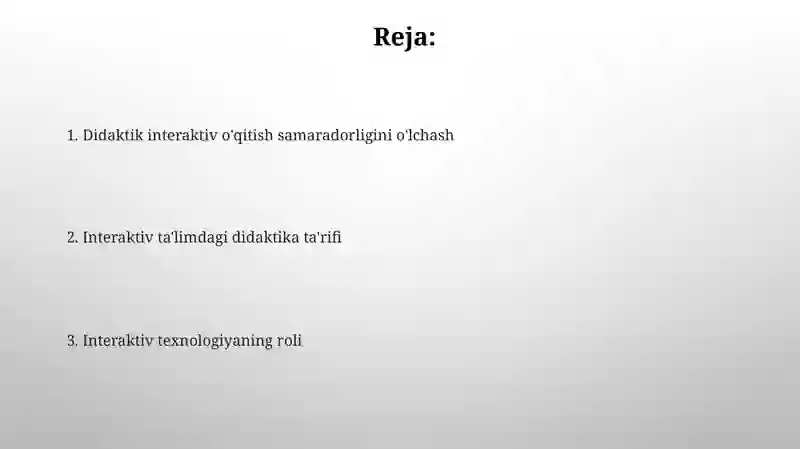 Reja:

1. Didaktik interaktiv o'qitish samaradorligini o'lchash

2. Interaktiv ta'limdagi didaktika ta'rifi

3. Interaktiv texnologiyaning roli